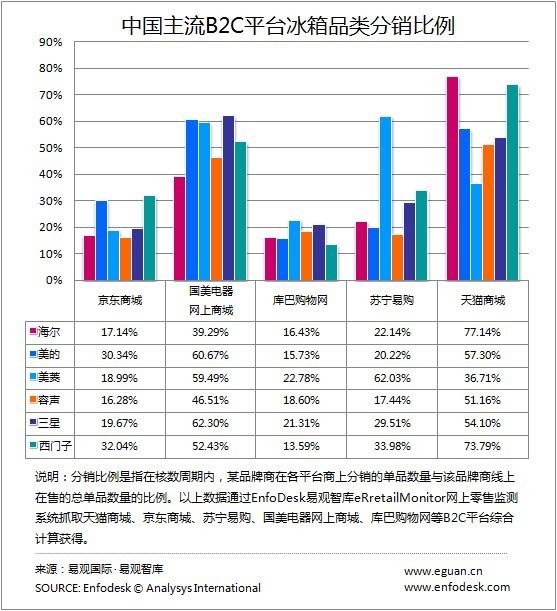 中国主流B2C平台冰箱品类分销比例

90%
80%
70%
60%
50%
40%
30%
20%
10%
0%

| | 京东商城 | 国美电器网上商城 | 库巴购物网 | 苏宁易购 | 天猫商城 |
|---|---|---|---|---|---|
| 海尔 | 17.14% | 39.29% | 16.43% | 22.14% | 77.14% |
| 美的 | 30.34% | 60.67% | 15.73% | 20.22% | 57.30% |
| 美菱 | 18.99% | 59.49% | 22.78% | 62.03% | 36.71% |
| 容声 | 16.28% | 46.51% | 18.60% | 17.44% | 51.16% |
| 三星 | 19.67% | 62.30% | 21.31% | 29.51% | 54.10% |
| 西门子 | 32.04% | 52.43% | 13.59% | 33.98% | 73.79% |

说明：分销比例是指在核数周期内，某品牌商在各平台商上分销的单品数量与该品牌商线上在售的总单品数量的比例。以上数据通过EnfoDesk易观智库eRretailMonitor网上零售监测系统抓取天猫商城、京东商城、苏宁易购、国美电器网上商城、库巴购物网等B2C平台综合计算获得。

来源：易观国际·易观智库
SOURCE: Enfodesk © Analysys International

www.eguan.cn
www.enfodesk.com